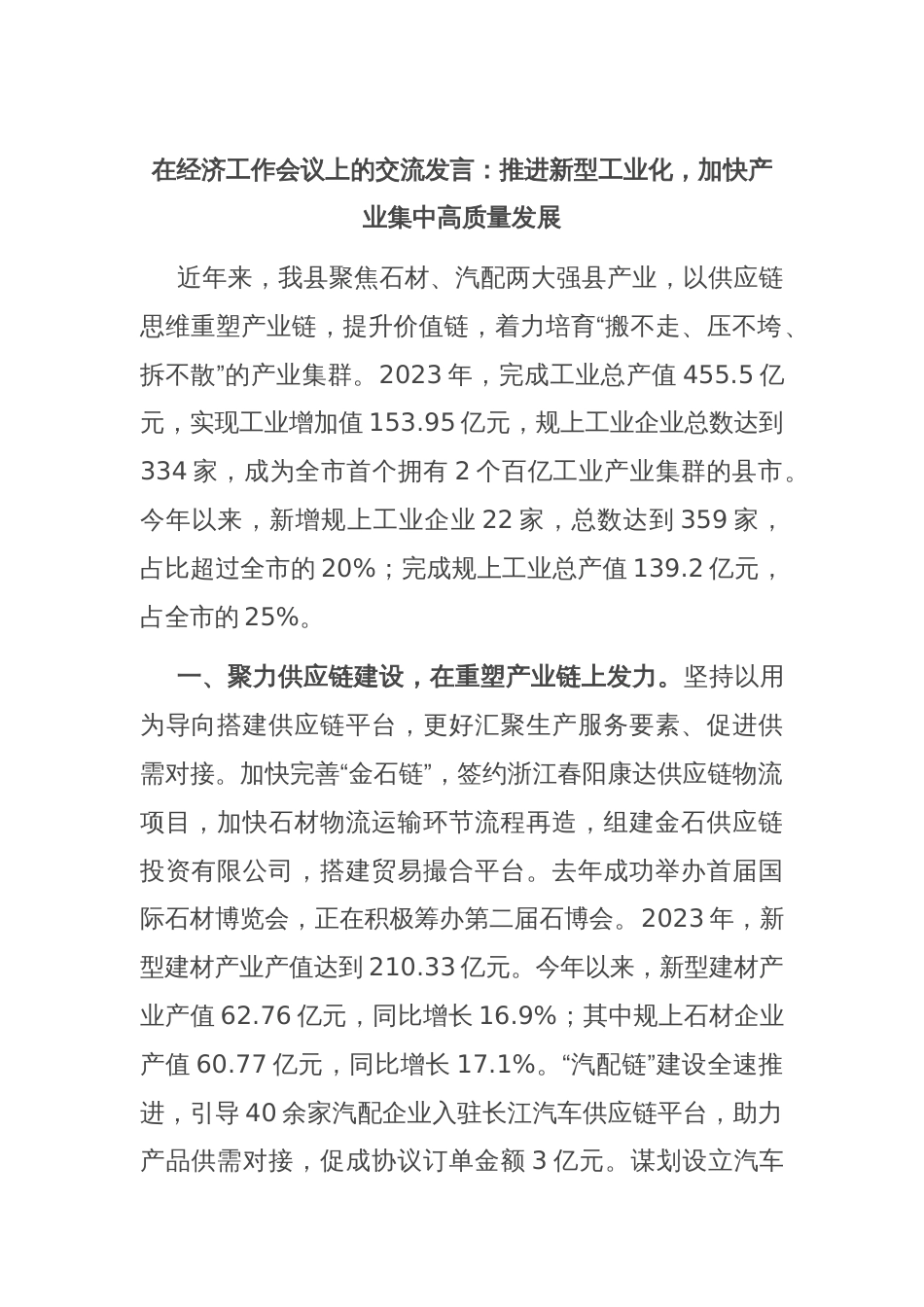 在经济工作会议上的交流发言：推进新型工业化，加快产业集中高质量发展

近年来，我县聚焦石材、汽配两大强县产业，以供应链思维重塑产业链，提升价值链，着力培育“搬不走、压不垮、拆不散”的产业集群。2023 年，完成工业总产值 455.5 亿元，实现工业增加值 153.95 亿元，规上工业企业总数达到 334 家，成为全市首个拥有 2 个百亿工业产业集群的县市。今年以来，新增规上工业企业 22 家，总数达到 359 家，占比超过全市的 20%；完成规上工业总产值 139.2 亿元，占全市的 25%。

一、聚力供应链建设，在重塑产业链上发力。坚持以用为导向搭建供应链平台，更好汇聚生产服务要素、促进供需对接。加快完善“金石链”，签约浙江春阳康达供应链物流项目，加快石材物流运输环节流程再造，组建金石供应链投资有限公司，搭建贸易撮合平台。去年成功举办首届国际石材博览会，正在积极筹办第二届石博会。2023 年，新型建材产业产值达到 210.33 亿元。今年以来，新型建材产业产值 62.76 亿元，同比增长 16.9%；其中规上石材企业产值 60.77 亿元，同比增长 17.1%。“汽配链”建设全速推进，引导 40 余家汽配企业入驻长江汽车供应链平台，助力产品供需对接，促成协议订单金额 3 亿元。谋划设立汽车